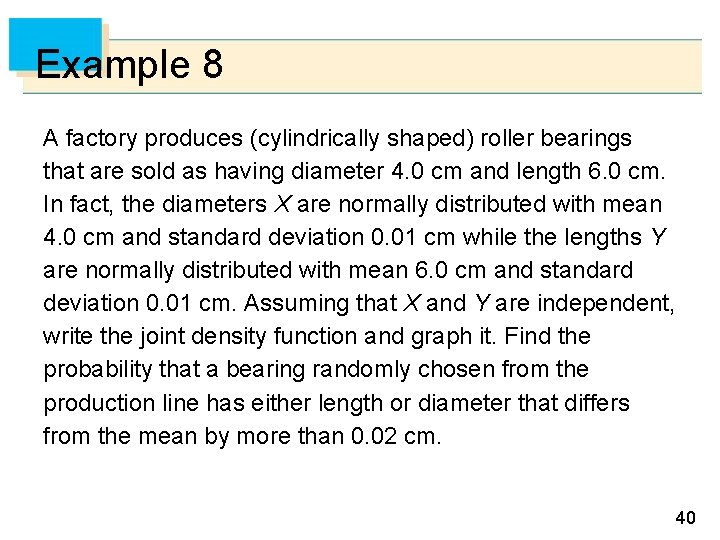 Example 8

A factory produces (cylindrically shaped) roller bearings that are sold as having diameter 4.0 cm and length 6.0 cm. In fact, the diameters X are normally distributed with mean 4.0 cm and standard deviation 0.01 cm while the lengths Y are normally distributed with mean 6.0 cm and standard deviation 0.01 cm. Assuming that X and Y are independent, write the joint density function and graph it. Find the probability that a bearing randomly chosen from the production line has either length or diameter that differs from the mean by more than 0.02 cm.

40